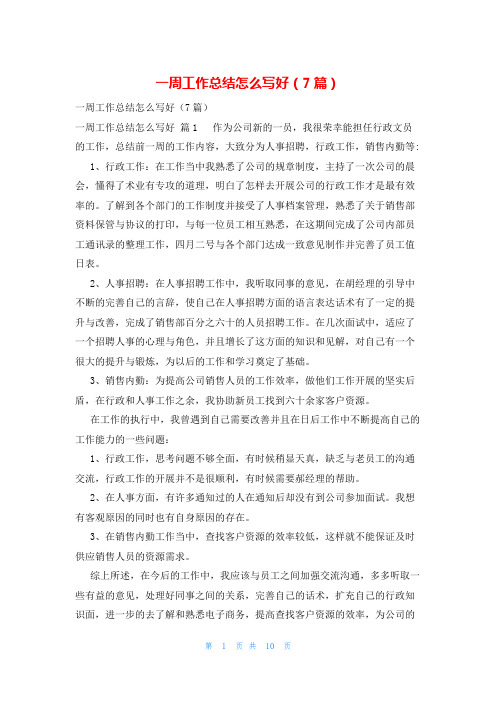 一周工作总结怎么写好（7篇）

一周工作总结怎么写好（7篇）

一周工作总结怎么写好 篇1　　作为公司新的一员，我很荣幸能担任行政文员的工作，总结前一周的工作内容，大致分为人事招聘，行政工作，销售内勤等：

1、行政工作：在工作当中我熟悉了公司的规章制度，主持了一次公司的晨会，懂得了术业有专攻的道理，明白了怎样去开展公司的行政工作才是最有效率的。了解到各个部门的工作制度并接受了人事档案管理，熟悉了关于销售部资料保管与协议的打印，与每一位员工相互熟悉，在这期间完成了公司内部员工通讯录的整理工作，四月二号与各个部门达成一致意见制作并完善了员工值日表。

2、人事招聘：在人事招聘工作中，我听取同事的意见，在胡经理的引导中不断的完善自己的言辞，使自己在人事招聘方面的语言表达话术有了一定的提升与改善，完成了销售部百分之六十的人员招聘工作。在几次面试中，适应了一个招聘人事的心理与角色，并且增长了这方面的知识和见解，对自己有一个很大的提升与锻炼，为以后的工作和学习奠定了基础。

3、销售内勤：为提高公司销售人员的工作效率，做他们工作开展的坚实后盾，在行政和人事工作之余，我协助新员工找到六十余家客户资源。

在工作的执行中，我曾遇到自己需要改善并且在日后工作中不断提高自己的工作能力的一些问题：

1、行政工作，思考问题不够全面，有时候稍显天真，缺乏与老员工的沟通交流，行政工作的开展并不是很顺利，有时候需要郝经理的帮助。

2、在人事方面，有许多通知过的人在通知后却没有到公司参加面试。我想有客观原因的同时也有自身原因的存在。

3、在销售内勤工作当中，查找客户资源的效率较低，这样就不能保证及时供应销售人员的资源需求。

综上所述，在今后的工作中，我应该与员工之间加强交流沟通，多多听取一些有益的意见，处理好同事之间的关系，完善自己的话术，扩充自己的行政知识面，进一步的去了解和熟悉电子商务，提高查找客户资源的效率，为公司的

第　1　页 共　10　页